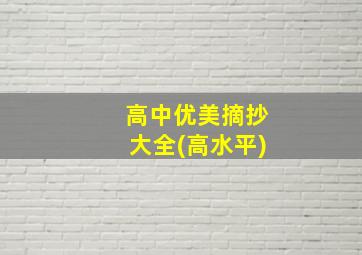 高中优美摘抄大全(高水平)